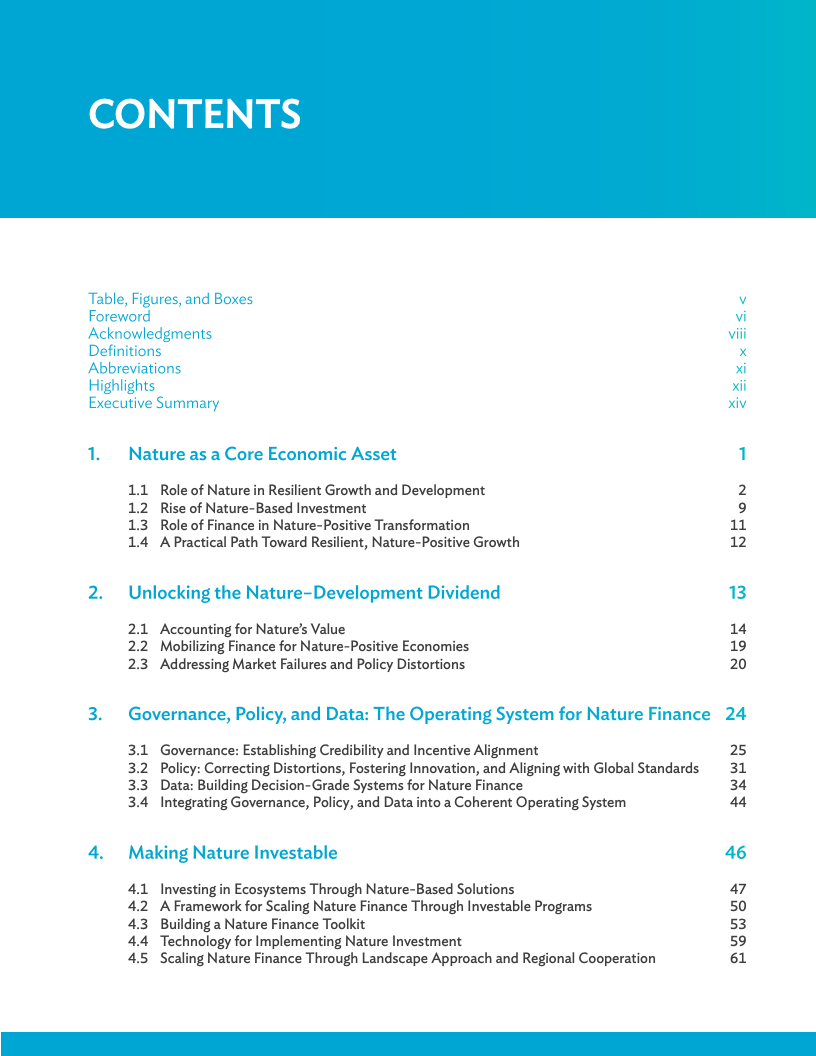 CONTENTS

Table, Figures, and Boxes v
Foreword vi
Acknowledgments viii
Definitions x
Abbreviations xi
Highlights xii
Executive Summary xiv

1. Nature as a Core Economic Asset 1

1.1 Role of Nature in Resilient Growth and Development 2
1.2 Rise of Nature-Based Investment 9
1.3 Role of Finance in Nature-Positive Transformation 11
1.4 A Practical Path Toward Resilient, Nature-Positive Growth 12

2. Unlocking the Nature–Development Dividend 13

2.1 Accounting for Nature's Value 14
2.2 Mobilizing Finance for Nature-Positive Economies 19
2.3 Addressing Market Failures and Policy Distortions 20

3. Governance, Policy, and Data: The Operating System for Nature Finance 24

3.1 Governance: Establishing Credibility and Incentive Alignment 25
3.2 Policy: Correcting Distortions, Fostering Innovation, and Aligning with Global Standards 31
3.3 Data: Building Decision-Grade Systems for Nature Finance 34
3.4 Integrating Governance, Policy, and Data into a Coherent Operating System 44

4. Making Nature Investable 46

4.1 Investing in Ecosystems Through Nature-Based Solutions 47
4.2 A Framework for Scaling Nature Finance Through Investable Programs 50
4.3 Building a Nature Finance Toolkit 53
4.4 Technology for Implementing Nature Investment 59
4.5 Scaling Nature Finance Through Landscape Approach and Regional Cooperation 61